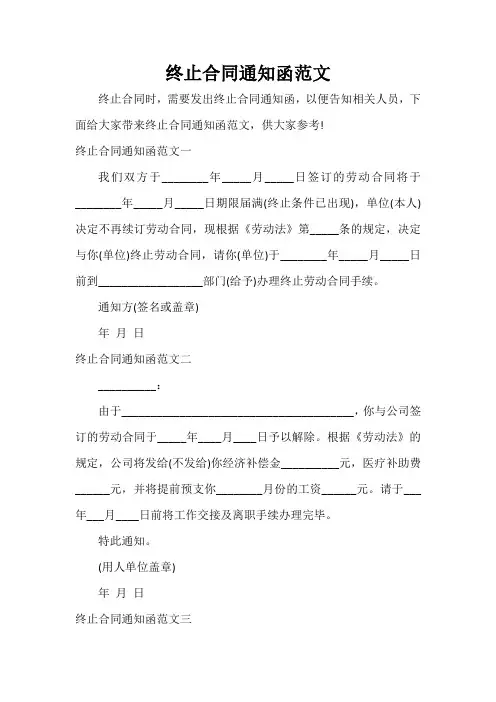 终止合同通知函范文

终止合同时，需要发出终止合同通知函，以便告知相关人员，下面给大家带来终止合同通知函范文，供大家参考!

终止合同通知函范文一

我们双方于________年_____月_____日签订的劳动合同将于________年_____月_____日期限届满(终止条件已出现)，单位(本人)决定不再续订劳动合同，现根据《劳动法》第_____条的规定，决定与你(单位)终止劳动合同，请你(单位)于________年_____月_____日前到__________________部门(给予)办理终止劳动合同手续。

通知方(签名或盖章)

年 月 日

终止合同通知函范文二

__________：

由于________________________________________，你与公司签订的劳动合同于_____年____月____日予以解除。根据《劳动法》的规定，公司将发给(不发给)你经济补偿金__________元，医疗补助费______元，并将提前预支你________月份的工资______元。请于___年___月____日前将工作交接及离职手续办理完毕。

特此通知。

(用人单位盖章)

年 月 日

终止合同通知函范文三